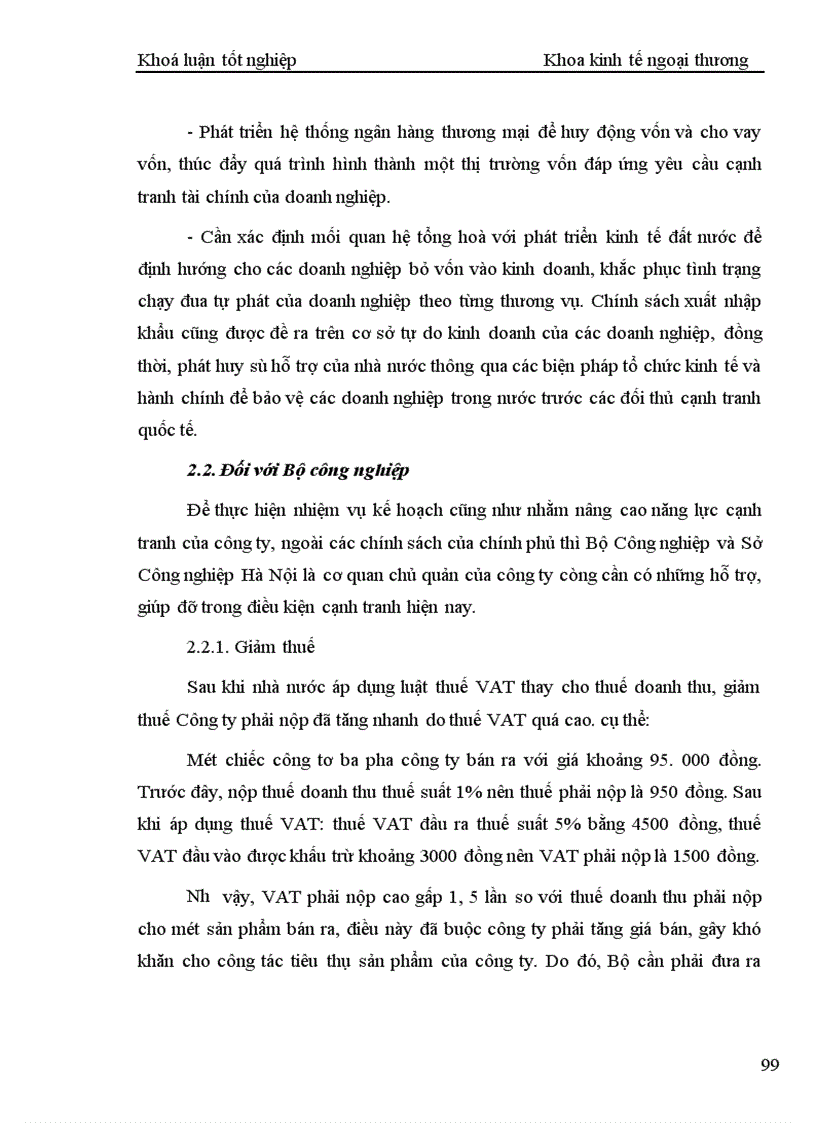 Khoá luận tốt nghiệp

Khoa kinh tế ngoại thương

- Phát triển hệ thống ngân hàng thương mại để huy động vốn và cho vay vốn, thúc đẩy quá trình hình thành một thị trường vốn đáp ứng yêu cầu cạnh tranh tài chính của doanh nghiệp.

- Cần xác định mối quan hệ tổng hoà với phát triển kinh tế đất nước để định hướng cho các doanh nghiệp bỏ vốn vào kinh doanh, khắc phục tình trạng chạy đua tự phát của doanh nghiệp theo từng thương vụ. Chính sách xuất nhập khẩu cũng được đề ra trên cơ sở tự do kinh doanh của các doanh nghiệp, đồng thời, phát huy sù hỗ trợ của nhà nước thông qua các biện pháp tổ chức kinh tế và hành chính để bảo vệ các doanh nghiệp trong nước trước các đối thủ cạnh tranh quốc tế.

2.2. Đối với Bộ công nghiệp

Để thực hiện nhiệm vụ kế hoạch cũng như nhằm nâng cao năng lực cạnh tranh của công ty, ngoài các chính sách của chính phủ thì Bộ Công nghiệp và Sở Công nghiệp Hà Nội là cơ quan chủ quản của công ty còng cần có những hỗ trợ, giúp đỡ trong điều kiện cạnh tranh hiện nay.

2.2.1. Giảm thuế

Sau khi nhà nước áp dụng luật thuế VAT thay cho thuế doanh thu, giảm thuế Công ty phải nộp đã tăng nhanh do thuế VAT quá cao. cụ thể:

Mét chiếc công tơ ba pha công ty bán ra với giá khoảng 95. 000 đồng. Trước đây, nộp thuế doanh thu thuế suất 1% nên thuế phải nộp là 950 đồng. Sau khi áp dụng thuế VAT: thuế VAT đầu ra thuế suất 5% bằng 4500 đồng, thuế VAT đầu vào được khấu trừ khoảng 3000 đồng nên VAT phải nộp là 1500 đồng.

Nh vậy, VAT phải nộp cao gấp 1, 5 lần so với thuế doanh thu phải nộp cho mét sản phẩm bán ra, điều này đã buộc công ty phải tăng giá bán, gây khó khăn cho công tác tiêu thụ sản phẩm của công ty. Do đó, Bộ cần phải đưa ra

99